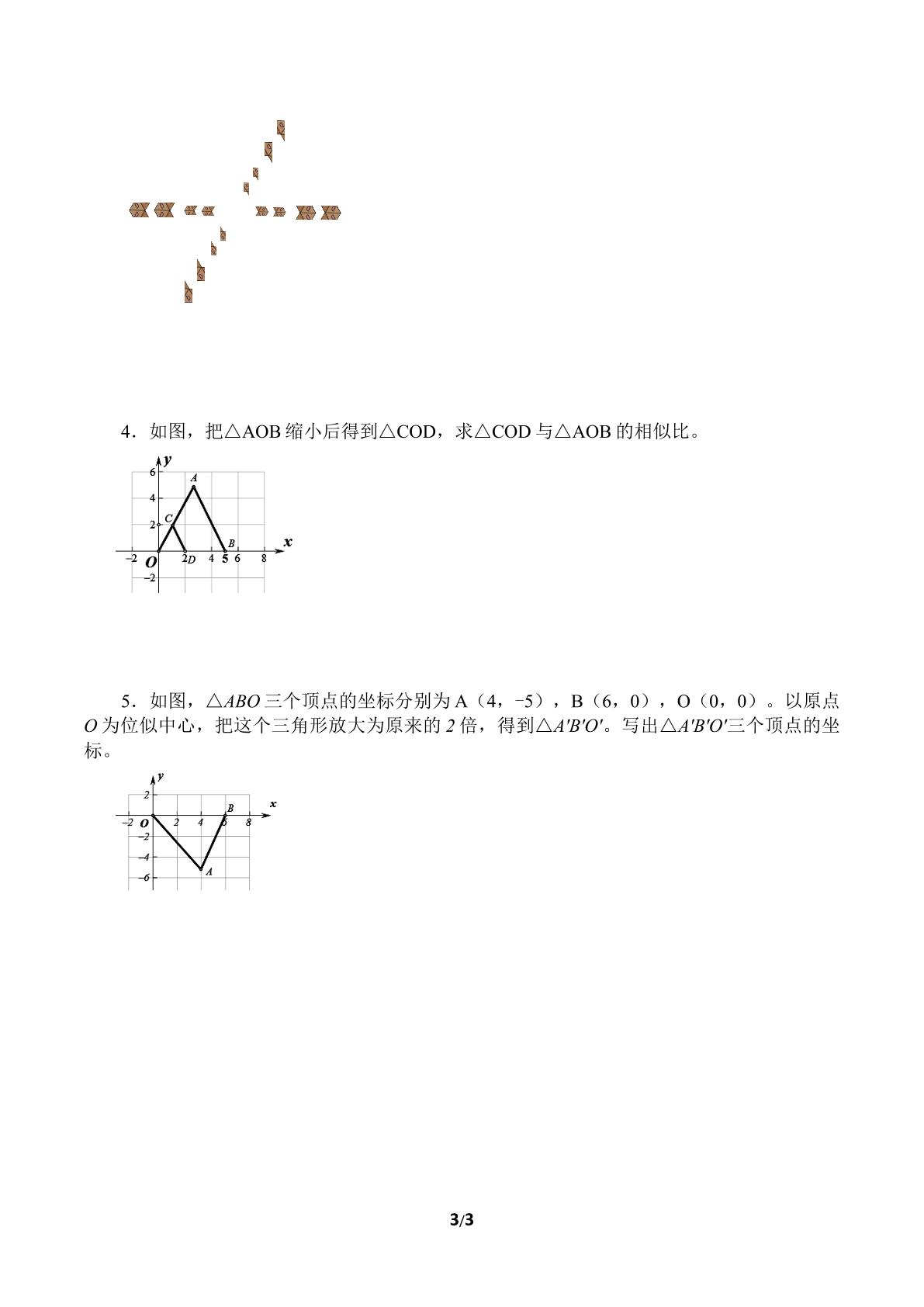 4．如图，把△AOB缩小后得到△COD，求△COD与△AOB的相似比。

y
6
4
2
A
C
B
x
−2
O
2
D
4
5
6
8
−2

5．如图，△ABO三个顶点的坐标分别为A（4，−5），B（6，0），O（0，0）。以原点O为位似中心，把这个三角形放大为原来的2倍，得到△A'B'O'。写出△A'B'O'三个顶点的坐标。

y
2
B
x
−2
O
2
4
6
8
−2
−4
−6
A

3/3